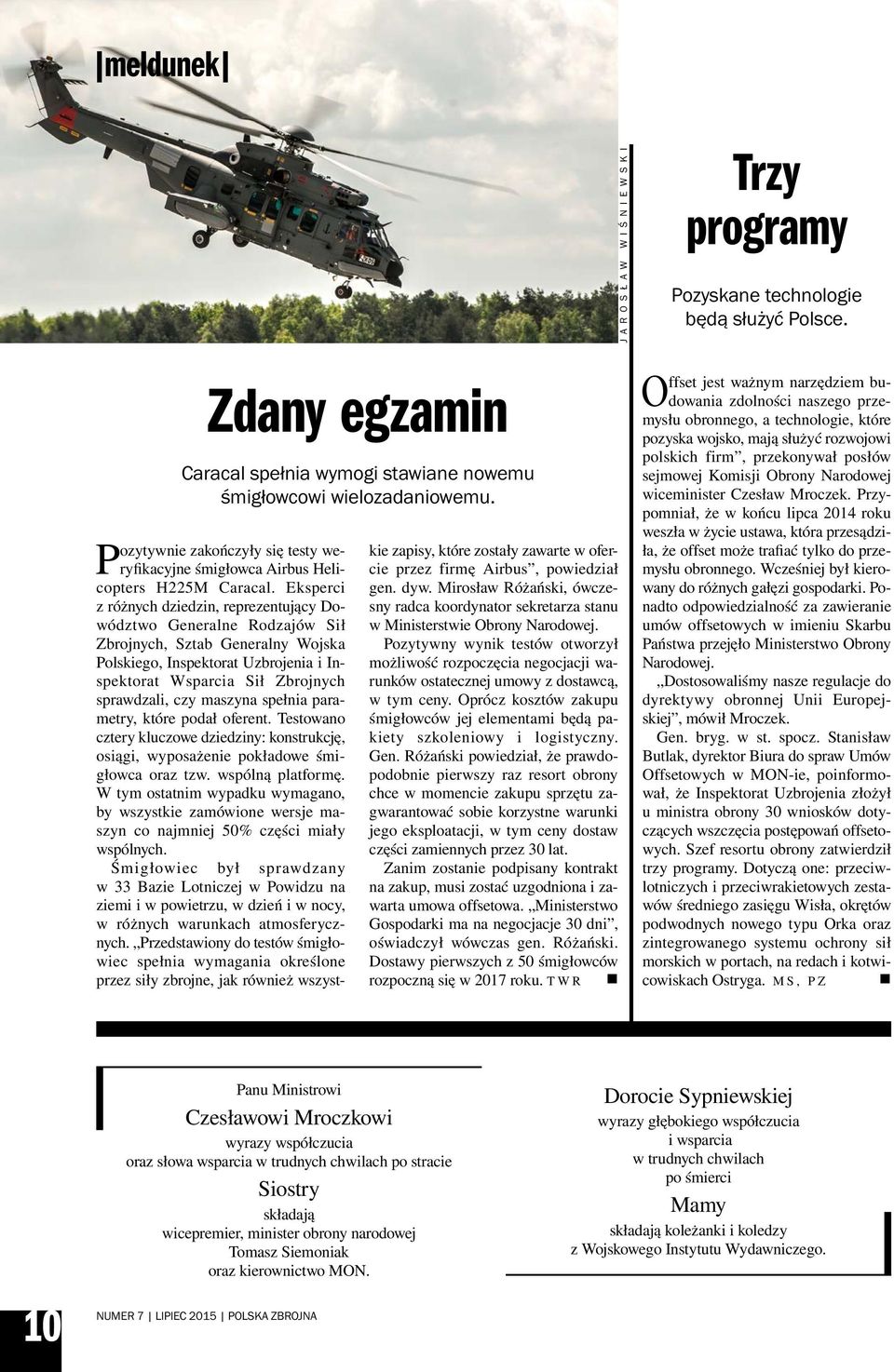 |meldunek|

JAROSŁAW WIŚNIEWSKI

Zdany egzamin

Caracal spełnia wymogi stawiane nowemu śmigłowcowi wielozadaniowemu.

Pozytywnie zakończyły się testy weryfikacyjne śmigłowca Airbus Helicopters H225M Caracal. Eksperci z różnych dziedzin, reprezentujący Dowództwo Generalne Rodzajów Sił Zbrojnych, Sztab Generalny Wojska Polskiego, Inspektorat Uzbrojenia i Inspektorat Wsparcia Sił Zbrojnych sprawdzali, czy maszyna spełnia parametry, które podał oferent. Testowano cztery kluczowe dziedziny: konstrukcję, osiągi, wyposażenie pokładowe śmigłowca oraz tzw. wspólną platformę. W tym ostatnim wypadku wymagano, by wszystkie zamówione wersje maszyn co najmniej 50% części miały wspólnych.

Śmigłowiec był sprawdzany w 33 Bazie Lotniczej w Powidzu na ziemi i w powietrzu, w dzień i w nocy, w różnych warunkach atmosferycznych. „Przedstawiony do testów śmigłowiec spełnia wymagania określone przez siły zbrojne, jak również wszystkie zapisy, które zostały zawarte w ofercie przez firmę Airbus”, powiedział gen. dyw. Mirosław Różański, ówczesny radca koordynator sekretarza stanu w Ministerstwie Obrony Narodowej.

Pozytywny wynik testów otworzył możliwość rozpoczęcia negocjacji warunków ostatecznej umowy z dostawcą, w tym ceny. Oprócz kosztów zakupu śmigłowców jej elementami będą pakiety szkoleniowy i logistyczny. Gen. Różański powiedział, że prawdopodobnie pierwszy raz resort obrony chce w momencie zakupu sprzętu zagwarantować sobie korzystne warunki jego eksploatacji, w tym ceny dostaw części zamiennych przez 30 lat.

Zanim zostanie podpisany kontrakt na zakup, musi zostać uzgodniona i zawarta umowa offsetowa. „Ministerstwo Gospodarki ma na negocjacje 30 dni”, oświadczył wówczas gen. Różański. Dostawy pierwszych z 50 śmigłowców rozpoczną się w 2017 roku. TWR

Trzy programy

Pozyskane technologie będą służyć Polsce.

Offset jest ważnym narzędziem budowania zdolności naszego przemysłu obronnego, a technologie, które pozyska wojsko, mają służyć rozwojowi polskich firm”, przekonywał posłów sejmowej Komisji Obrony Narodowej wiceminister Czesław Mroczek. Przypomniał, że w końcu lipca 2014 roku weszła w życie ustawa, która przesądziła, że offset może trafiać tylko do przemysłu obronnego. Wcześniej był kierowany do różnych gałęzi gospodarki. Ponadto odpowiedzialność za zawieranie umów offsetowych w imieniu Skarbu Państwa przejęło Ministerstwo Obrony Narodowej.

„Dostosowaliśmy nasze regulacje do dyrektywy obronnej Unii Europejskiej”, mówił Mroczek.

Gen. bryg. w st. spocz. Stanisław Butlak, dyrektor Biura do spraw Umów Offsetowych w MON-ie, poinformował, że Inspektorat Uzbrojenia złożył u ministra obrony 30 wniosków dotyczących wszczęcia postępowań offsetowych. Szef resortu obrony zatwierdził trzy programy. Dotyczą one: przeciwlotniczych i przeciwrakietowych zestawów średniego zasięgu Wisła, okrętów podwodnych nowego typu Orka oraz zintegrowanego systemu ochrony sił morskich w portach, na redach i kotwicowiskach Ostryga. MS, PZ

Panu Ministrowi
Czesławowi Mroczkowi
wyrazy współczucia
oraz słowa wsparcia w trudnych chwilach po stracie
Siostry
składają
wicepremier, minister obrony narodowej
Tomasz Siemoniak
oraz kierownictwo MON.

Dorocie Sypniewskiej
wyrazy głębokiego współczucia
i wsparcia
w trudnych chwilach
po śmierci
Mamy
składają koleżanki i koledzy
z Wojskowego Instytutu Wydawniczego.

10 NUMER 7 | LIPIEC 2015 | POLSKA ZBROJNA